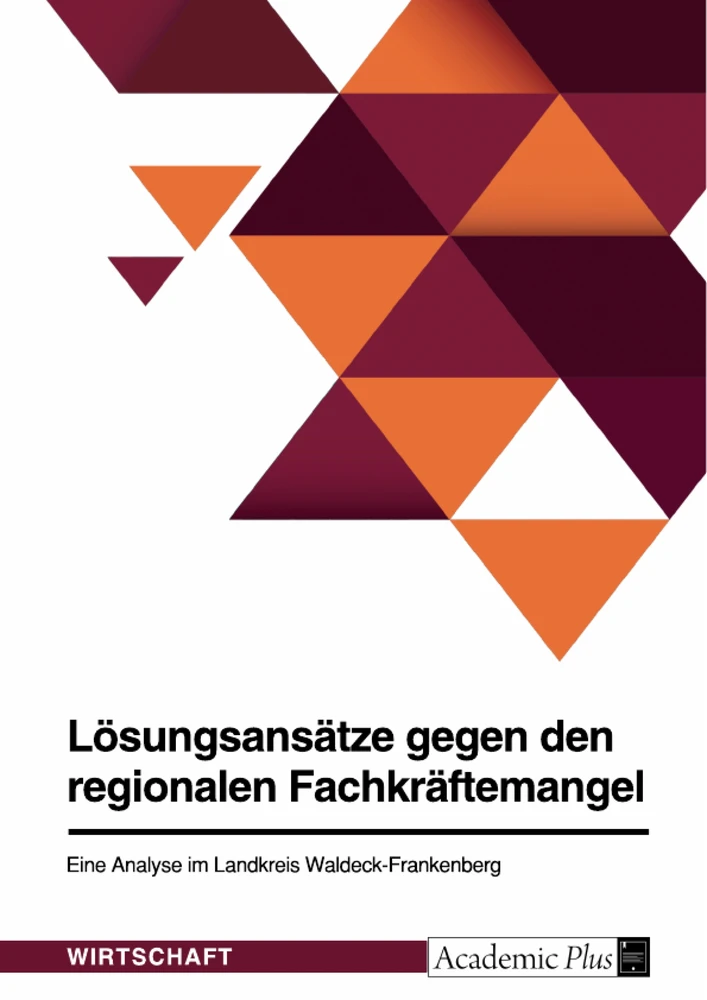 Lösungsansätze gegen den regionalen Fachkräftemangel

Eine Analyse im Landkreis Waldeck-Frankenberg

WIRTSCHAFT

Academic Plus